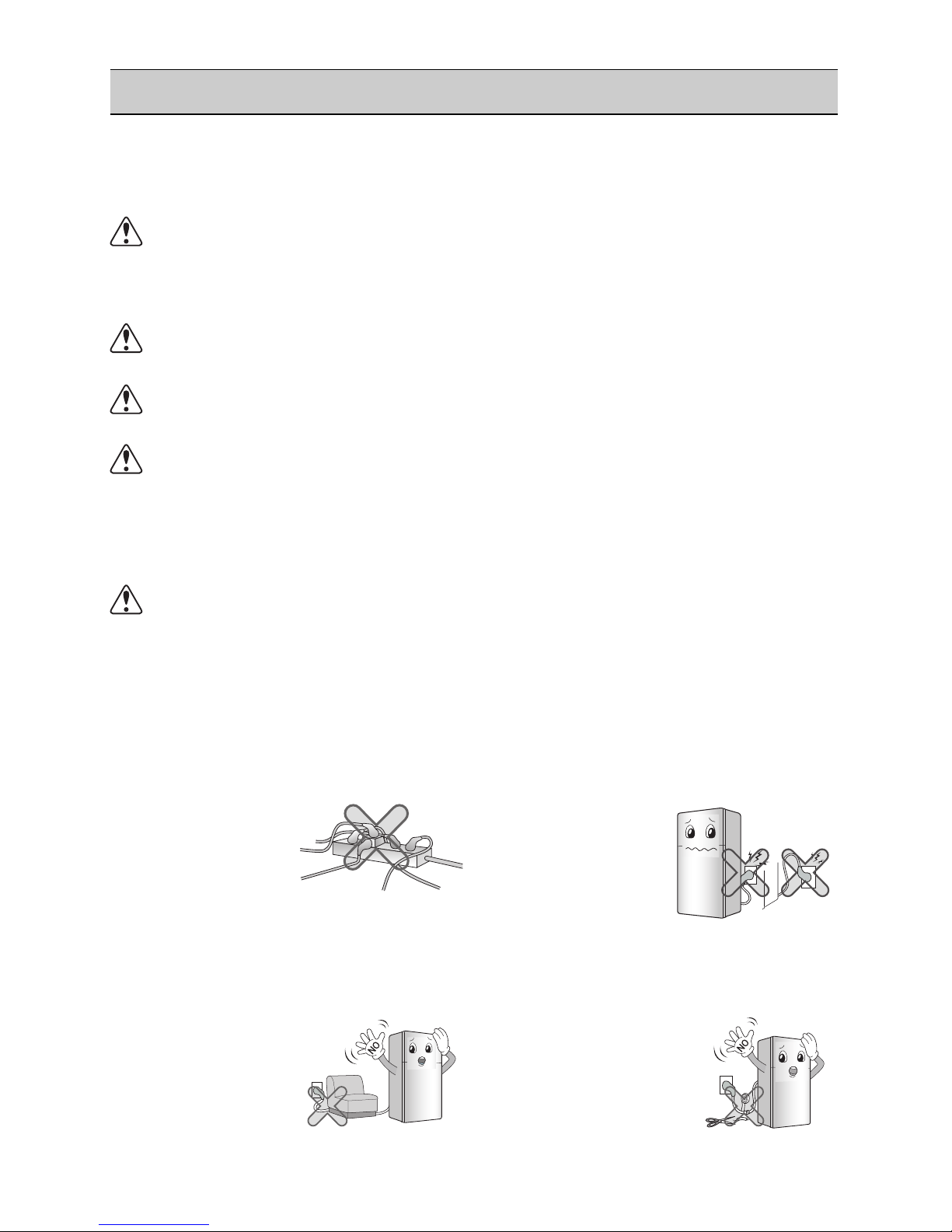 NO

NO